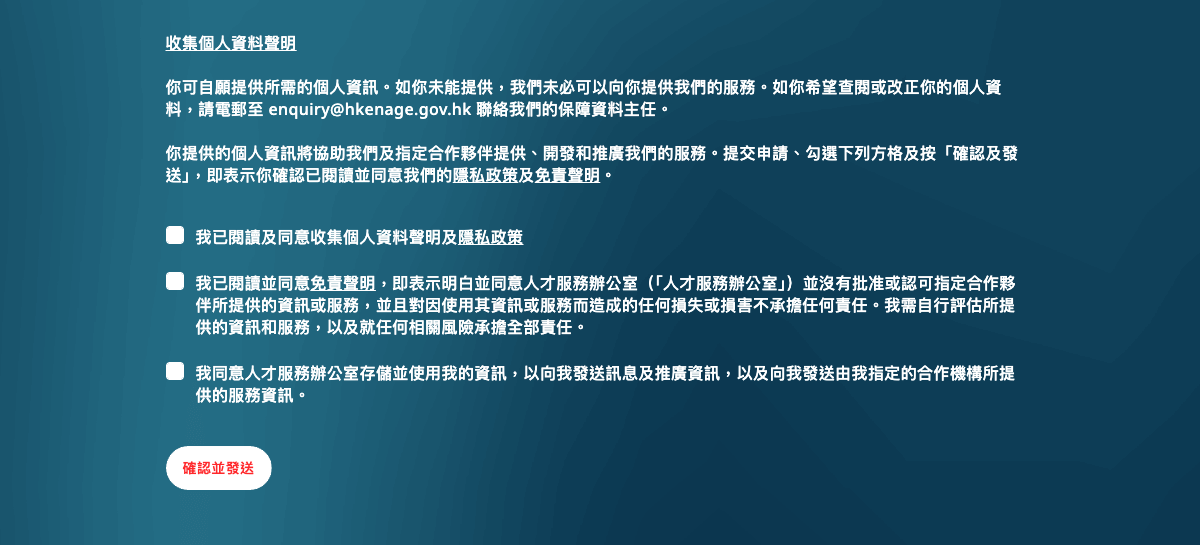 收集個人資料聲明

你可自願提供所需的個人資訊。如你未能提供，我們未必可以向你提供我們的服務。如你希望查閱或改正你的個人資料，請電郵至 enquiry@hkenage.gov.hk 聯絡我們的保障資料主任。

你提供的個人資訊將協助我們及指定合作夥伴提供、開發和推廣我們的服務。提交申請、勾選下列方格及按「確認及發送」，即表示你確認已閱讀並同意我們的隱私政策及免責聲明。

我已閱讀及同意收集個人資料聲明及隱私政策

我已閱讀並同意免責聲明，即表示明白並同意人才服務辦公室（「人才服務辦公室」）並沒有批准或認可指定合作夥伴所提供的資訊或服務，並且對因使用其資訊或服務而造成的任何損失或損害不承擔任何責任。我需自行評估所提供的資訊和服務，以及就任何相關風險承擔全部責任。

我同意人才服務辦公室存儲並使用我的資訊，以向我發送訊息及推廣資訊，以及向我發送由我指定的合作機構所提供的服務資訊。

確認並發送